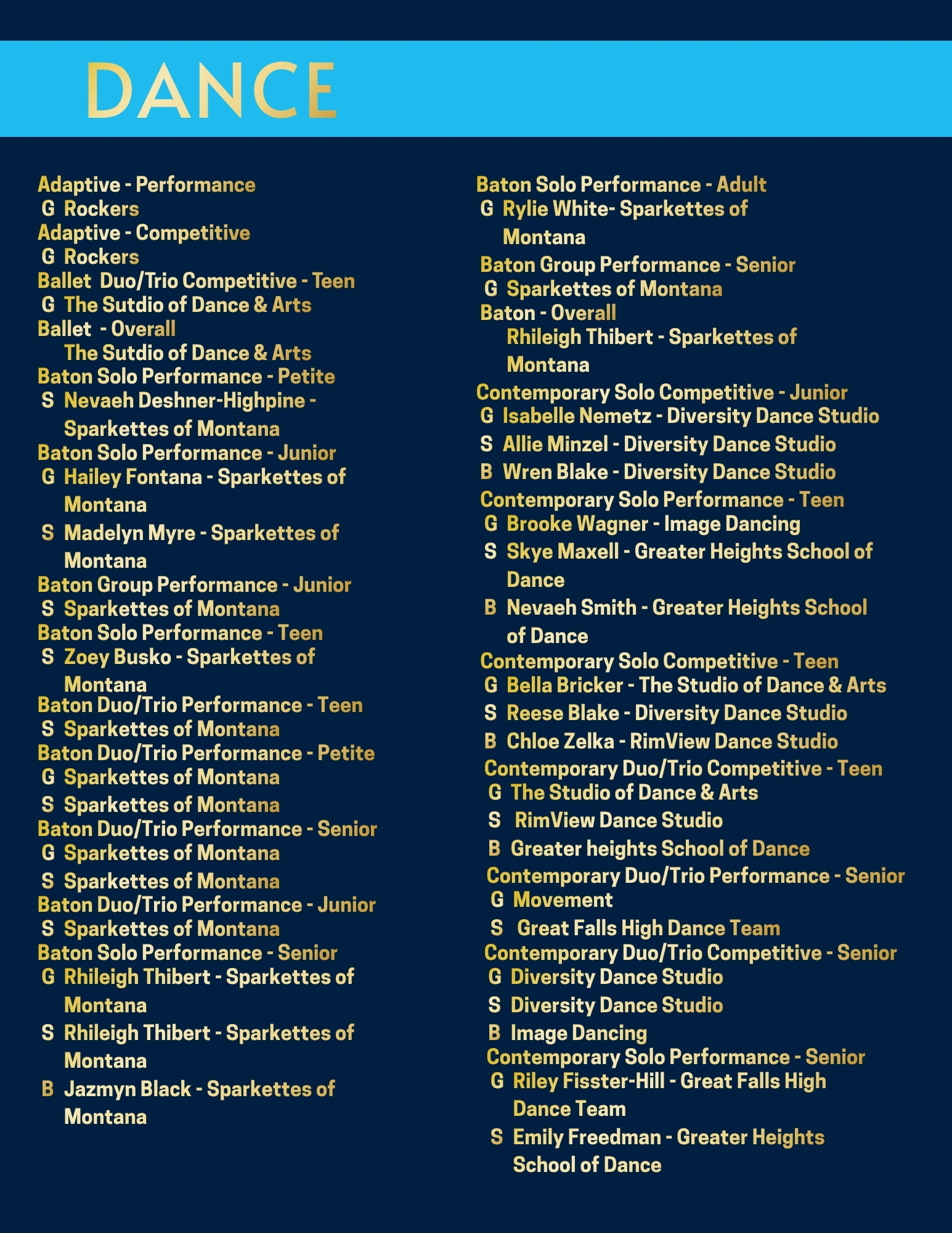 DANCE

Adaptive - Performance
G Rockers
Adaptive - Competitive
G Rockers
Ballet Duo/Trio Competitive - Teen
G The Sutdio of Dance & Arts
Ballet - Overall
The Sutdio of Dance & Arts
Baton Solo Performance - Petite
S Nevaeh Deshner-Highpine - Sparkettes of Montana
Baton Solo Performance - Junior
G Hailey Fontana - Sparkettes of Montana
S Madelyn Myre - Sparkettes of Montana
Baton Group Performance - Junior
S Sparkettes of Montana
Baton Solo Performance - Teen
S Zoey Busko - Sparkettes of Montana
Baton Duo/Trio Performance - Teen
S Sparkettes of Montana
Baton Duo/Trio Performance - Petite
G Sparkettes of Montana
S Sparkettes of Montana
Baton Duo/Trio Performance - Senior
G Sparkettes of Montana
S Sparkettes of Montana
Baton Duo/Trio Performance - Junior
S Sparkettes of Montana
Baton Solo Performance - Senior
G Rhileigh Thibert - Sparkettes of Montana
S Rhileigh Thibert - Sparkettes of Montana
B Jazmyn Black - Sparkettes of Montana

Baton Solo Performance - Adult
G Rylie White- Sparkettes of Montana
Baton Group Performance - Senior
G Sparkettes of Montana
Baton - Overall
Rhileigh Thibert - Sparkettes of Montana
Contemporary Solo Competitive - Junior
G Isabelle Nemetz - Diversity Dance Studio
S Allie Minzel - Diversity Dance Studio
B Wren Blake - Diversity Dance Studio
Contemporary Solo Performance - Teen
G Brooke Wagner - Image Dancing
S Skye Maxell - Greater Heights School of Dance
B Nevaeh Smith - Greater Heights School of Dance
Contemporary Solo Competitive - Teen
G Bella Bricker - The Studio of Dance & Arts
S Reese Blake - Diversity Dance Studio
B Chloe Zelka - RimView Dance Studio
Contemporary Duo/Trio Competitive - Teen
G The Studio of Dance & Arts
S RimView Dance Studio
B Greater heights School of Dance
Contemporary Duo/Trio Performance - Senior
G Movement
S Great Falls High Dance Team
Contemporary Duo/Trio Competitive - Senior
G Diversity Dance Studio
S Diversity Dance Studio
B Image Dancing
Contemporary Solo Performance - Senior
G Riley Fisster-Hill - Great Falls High Dance Team
S Emily Freedman - Greater Heights School of Dance